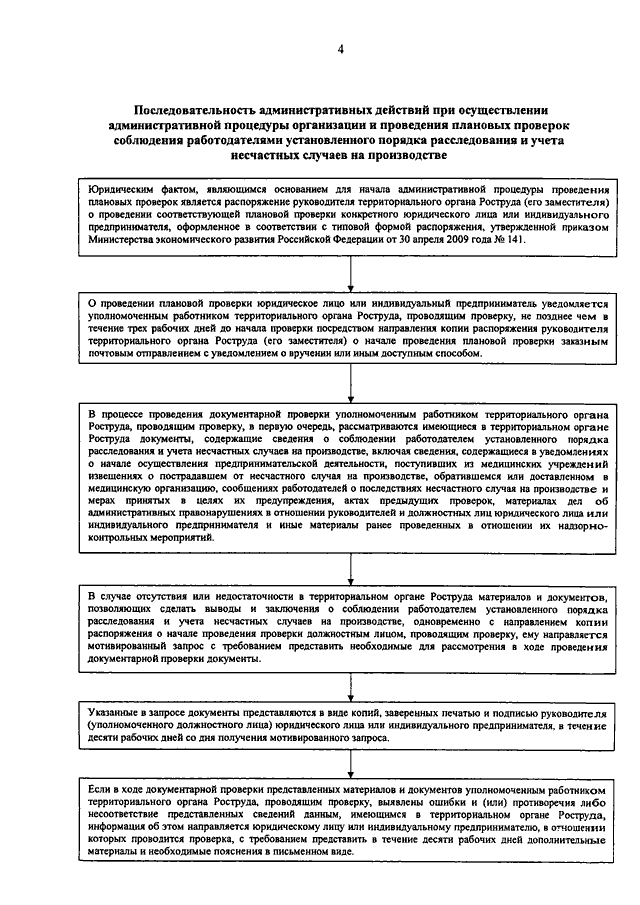 4

Последовательность административных действий при осуществлении административной процедуры организации и проведения плановых проверок соблюдения работодателями установленного порядка расследования и учета несчастных случаев на производстве

Юридическим фактом, являющимся основанием для начала административной процедуры проведения плановых проверок является распоряжение руководителя территориального органа Роструда (его заместителя) о проведении соответствующей плановой проверки конкретного юридического лица или индивидуального предпринимателя, оформленное в соответствии с типовой формой распоряжения, утвержденной приказом Министерства экономического развития Российской Федерации от 30 апреля 2009 года № 141.

О проведении плановой проверки юридическое лицо или индивидуальный предприниматель уведомляется уполномоченным работником территориального органа Роструда, проводящим проверку, не позднее чем в течение трех рабочих дней до начала проверки посредством направления копии распоряжения руководителя территориального органа Роструда (его заместителя) о начале проведения плановой проверки заказным почтовым отправлением с уведомлением о вручении или иным доступным способом.

В процессе проведения документарной проверки уполномоченным работником территориального органа Роструда, проводящим проверку, в первую очередь, рассматриваются имеющиеся в территориальном органе Роструда документы, содержащие сведения о соблюдении работодателем установленного порядка расследования и учета несчастных случаев на производстве, включая сведения, содержащиеся в уведомлениях о начале осуществления предпринимательской деятельности, поступивших из медицинских учреждений извещениях о пострадавшем от несчастного случая на производстве, обратившемся или доставленном в медицинскую организацию, сообщениях работодателей о последствиях несчастного случая на производстве и мерах принятых в целях их предупреждения, актах предыдущих проверок, материалах дел об административных правонарушениях в отношении руководителей и должностных лиц юридического лица или индивидуального предпринимателя и иные материалы ранее проведенных в отношении их надзорно-контрольных мероприятий.

В случае отсутствия или недостаточности в территориальном органе Роструда материалов и документов, позволяющих сделать выводы и заключения о соблюдении работодателем установленного порядка расследования и учета несчастных случаев на производстве, одновременно с направлением копии распоряжения о начале проведения проверки должностным лицом, проводящим проверку, ему направляется мотивированный запрос с требованием представить необходимые для рассмотрения в ходе проведения документарной проверки документы.

Указанные в запросе документы представляются в виде копий, заверенных печатью и подписью руководителя (уполномоченного должностного лица) юридического лица или индивидуального предпринимателя, в течение десяти рабочих дней со дня получения мотивированного запроса.

Если в ходе документарной проверки представленных материалов и документов уполномоченным работником территориального органа Роструда, проводящим проверку, выявлены ошибки и (или) противоречия либо несоответствие представленных сведений данным, имеющимся в территориальном органе Роструда, информация об этом направляется юридическому лицу или индивидуальному предпринимателю, в отношении которых проводится проверка, с требованием представить в течение десяти рабочих дней дополнительные материалы и необходимые пояснения в письменном виде.